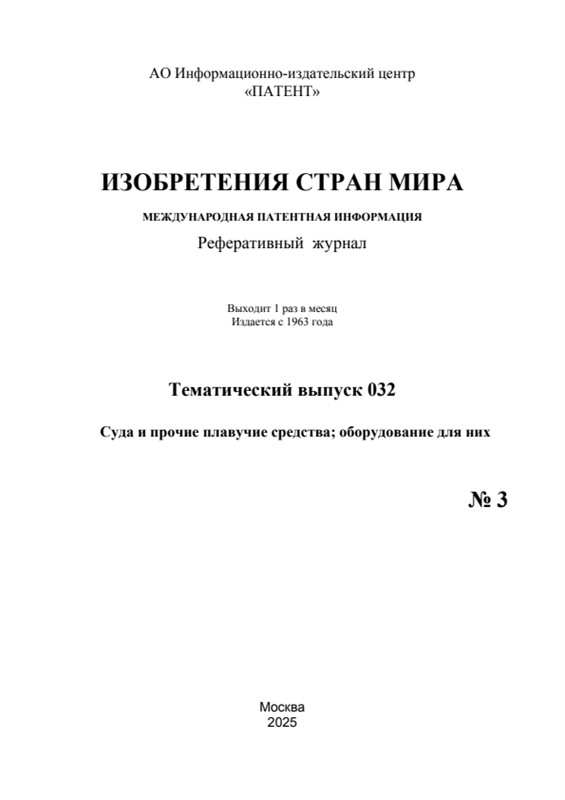 АО Информационно-издательский центр
«ПАТЕНТ»

ИЗОБРЕТЕНИЯ СТРАН МИРА

МЕЖДУНАРОДНАЯ ПАТЕНТНАЯ ИНФОРМАЦИЯ

Реферативный журнал

Выходит 1 раз в месяц
Издается с 1963 года

Тематический выпуск 032

Суда и прочие плавучие средства; оборудование для них

№ 3

Москва
2025